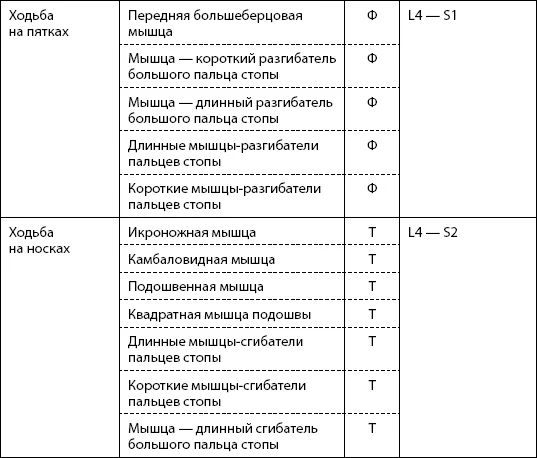 | Ходьба на пятках | Передняя большеберцовая мышца | Ф | L4 — S1 |
|---|---|---|---|
|  | Мышца — короткий разгибатель большого пальца стопы | Ф |  |
|  | Мышца — длинный разгибатель большого пальца стопы | Ф |  |
|  | Длинные мышцы-разгибатели пальцев стопы | Ф |  |
|  | Короткие мышцы-разгибатели пальцев стопы | Ф |  |
| Ходьба на носках | Икроножная мышца | Т | L4 — S2 |
|  | Камбаловидная мышца | Т |  |
|  | Подошвенная мышца | Т |  |
|  | Квадратная мышца подошвы | Т |  |
|  | Длинные мышцы-сгибатели пальцев стопы | Т |  |
|  | Короткие мышцы-сгибатели пальцев стопы | Т |  |
|  | Мышца — длинный сгибатель большого пальца стопы | Т |  |